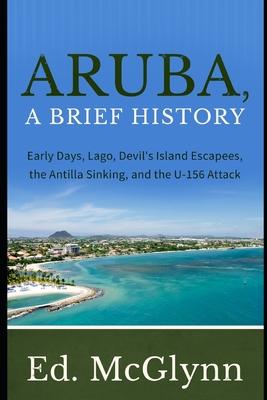 ARUBA,
A BRIEF HISTORY

Early Days, Lago, Devil's Island Escapees, the Antilla Sinking, and the U-156 Attack

Ed. McGlynn